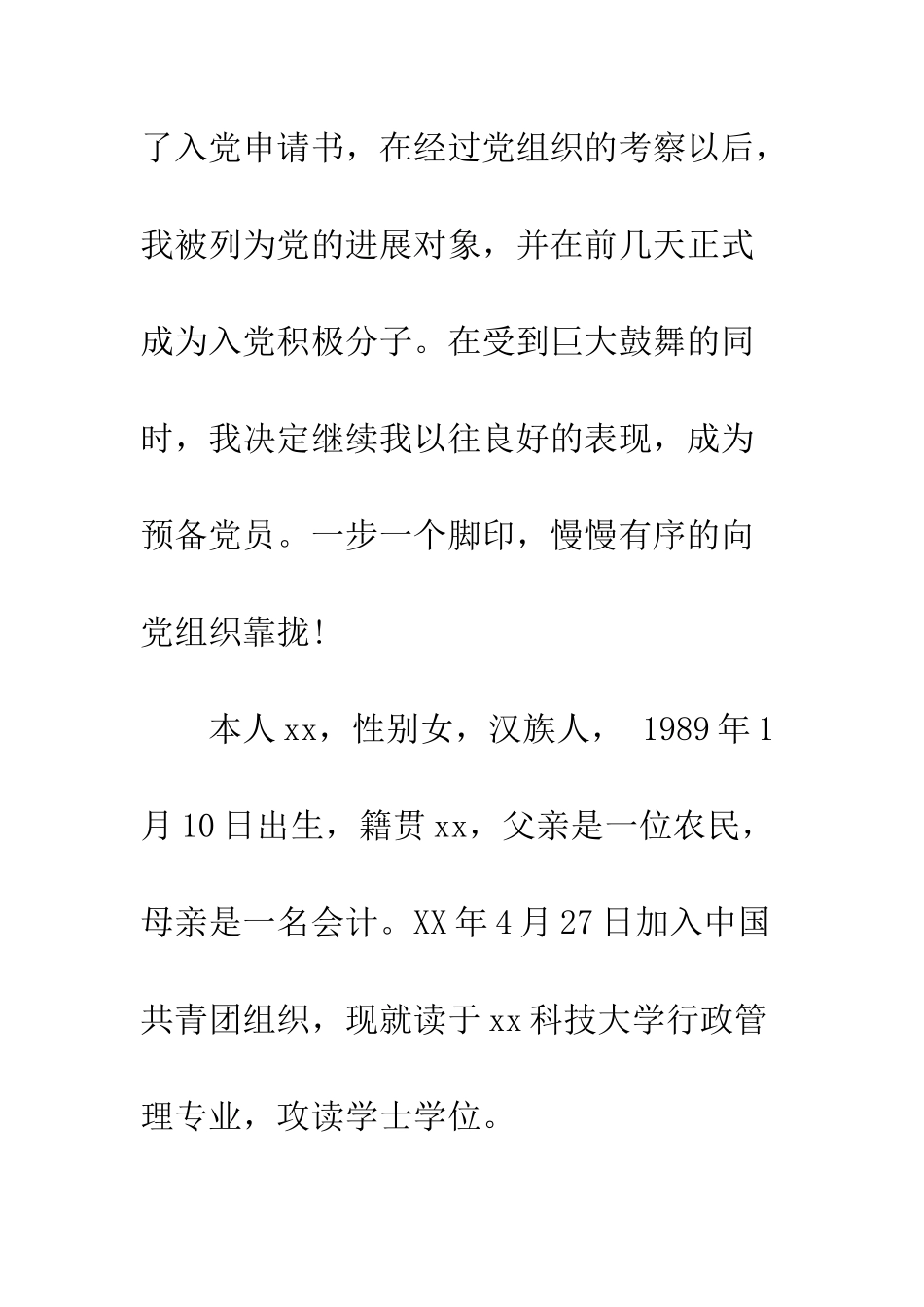 了入党申请书，在经过党组织的考察以后，我被列为党的进展对象，并在前几天正式成为入党积极分子。在受到巨大鼓舞的同时，我决定继续我以往良好的表现，成为预备党员。一步一个脚印，慢慢有序的向党组织靠拢！

本人xx，性别女，汉族人， 1989年1月10日出生，籍贯xx，父亲是一位农民，母亲是一名会计。XX年4月27日加入中国共青团组织，现就读于xx科技大学行政管理专业，攻读学士学位。